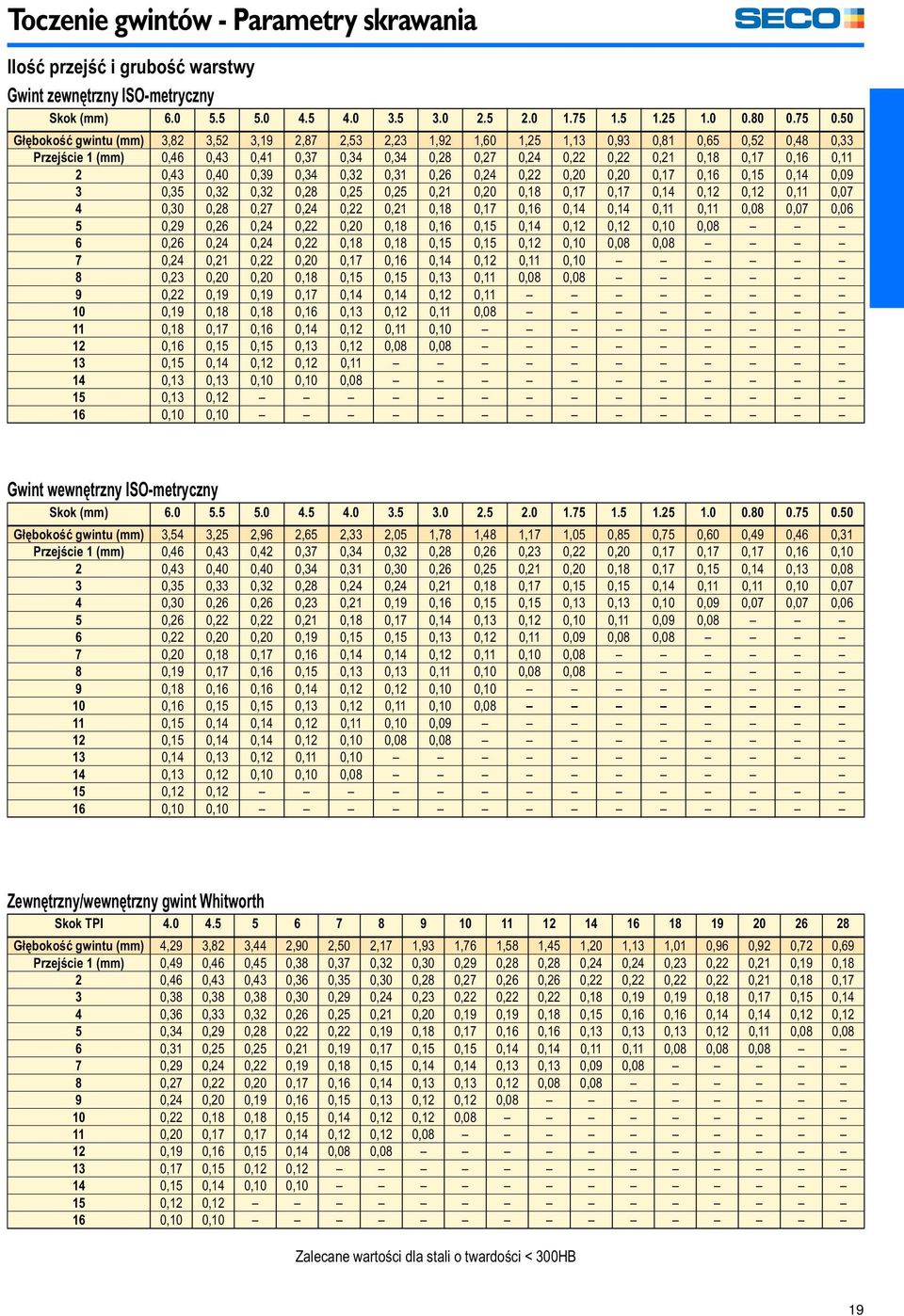 Toczenie gwintów - Parametry skrawania

SECO

Ilość przejść i grubość warstwy

Gwint zewnętrzny ISO-metryczny

| Skok (mm) | 6.0 | 5.5 | 5.0 | 4.5 | 4.0 | 3.5 | 3.0 | 2.5 | 2.0 | 1.75 | 1.5 | 1.25 | 1.0 | 0.80 | 0.75 | 0.50 |
|---|---|---|---|---|---|---|---|---|---|---|---|---|---|---|---|---|
| Głębokość gwintu (mm) | 3,82 | 3,52 | 3,19 | 2,87 | 2,53 | 2,23 | 1,92 | 1,60 | 1,25 | 1,13 | 0,93 | 0,81 | 0,65 | 0,52 | 0,48 | 0,33 |
| Przejście 1 (mm) | 0,46 | 0,43 | 0,41 | 0,37 | 0,34 | 0,34 | 0,28 | 0,27 | 0,24 | 0,22 | 0,22 | 0,21 | 0,18 | 0,17 | 0,16 | 0,11 |
| 2 | 0,43 | 0,40 | 0,39 | 0,34 | 0,32 | 0,31 | 0,26 | 0,24 | 0,22 | 0,20 | 0,20 | 0,17 | 0,16 | 0,15 | 0,14 | 0,09 |
| 3 | 0,35 | 0,32 | 0,32 | 0,28 | 0,25 | 0,25 | 0,21 | 0,20 | 0,18 | 0,17 | 0,17 | 0,14 | 0,12 | 0,12 | 0,11 | 0,07 |
| 4 | 0,30 | 0,28 | 0,27 | 0,24 | 0,22 | 0,21 | 0,18 | 0,17 | 0,16 | 0,14 | 0,14 | 0,11 | 0,11 | 0,08 | 0,07 | 0,06 |
| 5 | 0,29 | 0,26 | 0,24 | 0,22 | 0,20 | 0,18 | 0,16 | 0,15 | 0,14 | 0,12 | 0,12 | 0,10 | 0,08 | – | – | – |
| 6 | 0,26 | 0,24 | 0,24 | 0,22 | 0,18 | 0,18 | 0,15 | 0,15 | 0,12 | 0,10 | 0,08 | 0,08 | – | – | – | – |
| 7 | 0,24 | 0,21 | 0,22 | 0,20 | 0,17 | 0,16 | 0,14 | 0,12 | 0,11 | 0,10 | – | – | – | – | – | – |
| 8 | 0,23 | 0,20 | 0,20 | 0,18 | 0,15 | 0,15 | 0,13 | 0,11 | 0,08 | 0,08 | – | – | – | – | – | – |
| 9 | 0,22 | 0,19 | 0,19 | 0,17 | 0,14 | 0,14 | 0,12 | 0,11 | – | – | – | – | – | – | – | – |
| 10 | 0,19 | 0,18 | 0,18 | 0,16 | 0,13 | 0,12 | 0,11 | 0,08 | – | – | – | – | – | – | – | – |
| 11 | 0,18 | 0,17 | 0,16 | 0,14 | 0,12 | 0,11 | 0,10 | – | – | – | – | – | – | – | – | – |
| 12 | 0,16 | 0,15 | 0,15 | 0,13 | 0,12 | 0,08 | 0,08 | – | – | – | – | – | – | – | – | – |
| 13 | 0,15 | 0,14 | 0,12 | 0,12 | 0,11 | – | – | – | – | – | – | – | – | – | – | – |
| 14 | 0,13 | 0,13 | 0,10 | 0,10 | 0,08 | – | – | – | – | – | – | – | – | – | – | – |
| 15 | 0,13 | 0,12 | – | – | – | – | – | – | – | – | – | – | – | – | – | – |
| 16 | 0,10 | 0,10 | – | – | – | – | – | – | – | – | – | – | – | – | – | – |

Gwint wewnętrzny ISO-metryczny

| Skok (mm) | 6.0 | 5.5 | 5.0 | 4.5 | 4.0 | 3.5 | 3.0 | 2.5 | 2.0 | 1.75 | 1.5 | 1.25 | 1.0 | 0.80 | 0.75 | 0.50 |
|---|---|---|---|---|---|---|---|---|---|---|---|---|---|---|---|---|
| Głębokość gwintu (mm) | 3,54 | 3,25 | 2,96 | 2,65 | 2,33 | 2,05 | 1,78 | 1,48 | 1,17 | 1,05 | 0,85 | 0,75 | 0,60 | 0,49 | 0,46 | 0,31 |
| Przejście 1 (mm) | 0,46 | 0,43 | 0,42 | 0,37 | 0,34 | 0,32 | 0,28 | 0,26 | 0,23 | 0,22 | 0,20 | 0,17 | 0,17 | 0,17 | 0,16 | 0,10 |
| 2 | 0,43 | 0,40 | 0,40 | 0,34 | 0,31 | 0,30 | 0,26 | 0,25 | 0,21 | 0,20 | 0,18 | 0,17 | 0,15 | 0,14 | 0,13 | 0,08 |
| 3 | 0,35 | 0,33 | 0,32 | 0,28 | 0,24 | 0,24 | 0,21 | 0,18 | 0,17 | 0,15 | 0,15 | 0,14 | 0,11 | 0,11 | 0,10 | 0,07 |
| 4 | 0,30 | 0,26 | 0,26 | 0,23 | 0,21 | 0,19 | 0,16 | 0,15 | 0,15 | 0,13 | 0,13 | 0,10 | 0,09 | 0,07 | 0,07 | 0,06 |
| 5 | 0,26 | 0,22 | 0,22 | 0,21 | 0,18 | 0,17 | 0,14 | 0,13 | 0,12 | 0,10 | 0,11 | 0,09 | 0,08 | – | – | – |
| 6 | 0,22 | 0,20 | 0,20 | 0,19 | 0,15 | 0,15 | 0,13 | 0,12 | 0,11 | 0,09 | 0,08 | 0,08 | – | – | – | – |
| 7 | 0,20 | 0,18 | 0,17 | 0,16 | 0,14 | 0,14 | 0,12 | 0,11 | 0,10 | 0,08 | – | – | – | – | – | – |
| 8 | 0,19 | 0,17 | 0,16 | 0,15 | 0,13 | 0,13 | 0,11 | 0,10 | 0,08 | 0,08 | – | – | – | – | – | – |
| 9 | 0,18 | 0,16 | 0,16 | 0,14 | 0,12 | 0,12 | 0,10 | 0,10 | – | – | – | – | – | – | – | – |
| 10 | 0,16 | 0,15 | 0,15 | 0,13 | 0,12 | 0,11 | 0,10 | 0,08 | – | – | – | – | – | – | – | – |
| 11 | 0,15 | 0,14 | 0,14 | 0,12 | 0,11 | 0,10 | 0,09 | – | – | – | – | – | – | – | – | – |
| 12 | 0,15 | 0,14 | 0,14 | 0,12 | 0,10 | 0,08 | 0,08 | – | – | – | – | – | – | – | – | – |
| 13 | 0,14 | 0,13 | 0,12 | 0,11 | 0,10 | – | – | – | – | – | – | – | – | – | – | – |
| 14 | 0,13 | 0,12 | 0,10 | 0,10 | 0,08 | – | – | – | – | – | – | – | – | – | – | – |
| 15 | 0,12 | 0,12 | – | – | – | – | – | – | – | – | – | – | – | – | – | – |
| 16 | 0,10 | 0,10 | – | – | – | – | – | – | – | – | – | – | – | – | – | – |

Zewnętrzny/wewnętrzny gwint Whitworth

| Skok TPI | 4.0 | 4.5 | 5 | 6 | 7 | 8 | 9 | 10 | 11 | 12 | 14 | 16 | 18 | 19 | 20 | 26 | 28 |
|---|---|---|---|---|---|---|---|---|---|---|---|---|---|---|---|---|---|
| Głębokość gwintu (mm) | 4,29 | 3,82 | 3,44 | 2,90 | 2,50 | 2,17 | 1,93 | 1,76 | 1,58 | 1,45 | 1,20 | 1,13 | 1,01 | 0,96 | 0,92 | 0,72 | 0,69 |
| Przejście 1 (mm) | 0,49 | 0,46 | 0,45 | 0,38 | 0,37 | 0,32 | 0,30 | 0,29 | 0,28 | 0,28 | 0,24 | 0,24 | 0,23 | 0,22 | 0,21 | 0,19 | 0,18 |
| 2 | 0,46 | 0,43 | 0,43 | 0,36 | 0,35 | 0,30 | 0,28 | 0,27 | 0,26 | 0,26 | 0,22 | 0,22 | 0,22 | 0,22 | 0,21 | 0,18 | 0,17 |
| 3 | 0,38 | 0,38 | 0,38 | 0,30 | 0,29 | 0,24 | 0,23 | 0,22 | 0,22 | 0,22 | 0,18 | 0,19 | 0,19 | 0,18 | 0,17 | 0,15 | 0,14 |
| 4 | 0,36 | 0,33 | 0,32 | 0,26 | 0,25 | 0,21 | 0,20 | 0,19 | 0,19 | 0,18 | 0,15 | 0,16 | 0,16 | 0,14 | 0,14 | 0,12 | 0,12 |
| 5 | 0,34 | 0,29 | 0,28 | 0,22 | 0,22 | 0,19 | 0,18 | 0,17 | 0,16 | 0,16 | 0,13 | 0,13 | 0,13 | 0,12 | 0,11 | 0,08 | 0,08 |
| 6 | 0,31 | 0,25 | 0,25 | 0,21 | 0,19 | 0,17 | 0,15 | 0,15 | 0,14 | 0,14 | 0,11 | 0,11 | 0,08 | 0,08 | 0,08 | – | – |
| 7 | 0,29 | 0,24 | 0,22 | 0,19 | 0,18 | 0,15 | 0,14 | 0,14 | 0,13 | 0,13 | 0,09 | 0,08 | – | – | – | – | – |
| 8 | 0,27 | 0,22 | 0,20 | 0,17 | 0,16 | 0,14 | 0,13 | 0,13 | 0,12 | 0,08 | 0,08 | – | – | – | – | – | – |
| 9 | 0,24 | 0,20 | 0,19 | 0,16 | 0,15 | 0,13 | 0,12 | 0,12 | 0,08 | – | – | – | – | – | – | – | – |
| 10 | 0,22 | 0,18 | 0,18 | 0,15 | 0,14 | 0,12 | 0,12 | 0,08 | – | – | – | – | – | – | – | – | – |
| 11 | 0,20 | 0,17 | 0,17 | 0,14 | 0,12 | 0,12 | 0,08 | – | – | – | – | – | – | – | – | – | – |
| 12 | 0,19 | 0,16 | 0,15 | 0,14 | 0,08 | 0,08 | – | – | – | – | – | – | – | – | – | – | – |
| 13 | 0,17 | 0,15 | 0,12 | 0,12 | – | – | – | – | – | – | – | – | – | – | – | – | – |
| 14 | 0,15 | 0,14 | 0,10 | 0,10 | – | – | – | – | – | – | – | – | – | – | – | – | – |
| 15 | 0,12 | 0,12 | – | – | – | – | – | – | – | – | – | – | – | – | – | – | – |
| 16 | 0,10 | 0,10 | – | – | – | – | – | – | – | – | – | – | – | – | – | – | – |

Zalecane wartości dla stali o twardości < 300HB

19